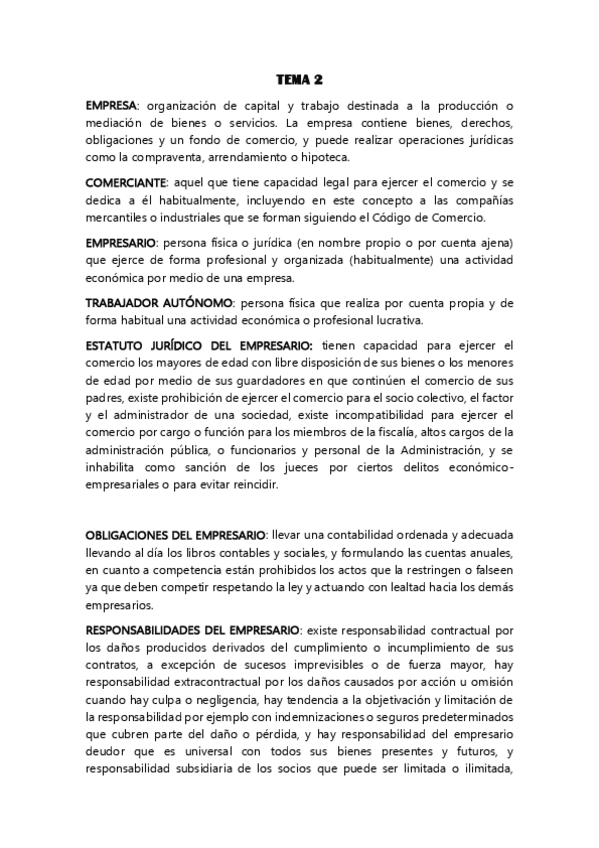 TEMA 2

EMPRESA: organización de capital y trabajo destinada a la producción o mediación de bienes o servicios. La empresa contiene bienes, derechos, obligaciones y un fondo de comercio, y puede realizar operaciones jurídicas como la compraventa, arrendamiento o hipoteca.

COMERCIANTE: aquel que tiene capacidad legal para ejercer el comercio y se dedica a él habitualmente, incluyendo en este concepto a las compañías mercantiles o industriales que se forman siguiendo el Código de Comercio.

EMPRESARIO: persona física o jurídica (en nombre propio o por cuenta ajena) que ejerce de forma profesional y organizada (habitualmente) una actividad económica por medio de una empresa.

TRABAJADOR AUTÓNOMO: persona física que realiza por cuenta propia y de forma habitual una actividad económica o profesional lucrativa.

ESTATUTO JURÍDICO DEL EMPRESARIO: tienen capacidad para ejercer el comercio los mayores de edad con libre disposición de sus bienes o los menores de edad por medio de sus guardadores en que continúen el comercio de sus padres, existe prohibición de ejercer el comercio para el socio colectivo, el factor y el administrador de una sociedad, existe incompatibilidad para ejercer el comercio por cargo o función para los miembros de la fiscalía, altos cargos de la administración pública, o funcionarios y personal de la Administración, y se inhabilita como sanción de los jueces por ciertos delitos económico-empresariales o para evitar reincidir.

OBLIGACIONES DEL EMPRESARIO: llevar una contabilidad ordenada y adecuada llevando al día los libros contables y sociales, y formulando las cuentas anuales, en cuanto a competencia están prohibidos los actos que la restringen o falseen ya que deben competir respetando la ley y actuando con lealtad hacia los demás empresarios.

RESPONSABILIDADES DEL EMPRESARIO: existe responsabilidad contractual por los daños producidos derivados del cumplimiento o incumplimiento de sus contratos, a excepción de sucesos imprevisibles o de fuerza mayor, hay responsabilidad extracontractual por los daños causados por acción u omisión cuando hay culpa o negligencia, hay tendencia a la objetivación y limitación de la responsabilidad por ejemplo con indemnizaciones o seguros predeterminados que cubren parte del daño o pérdida, y hay responsabilidad del empresario deudor que es universal con todos sus bienes presentes y futuros, y responsabilidad subsidiaria de los socios que puede ser limitada o ilimitada,